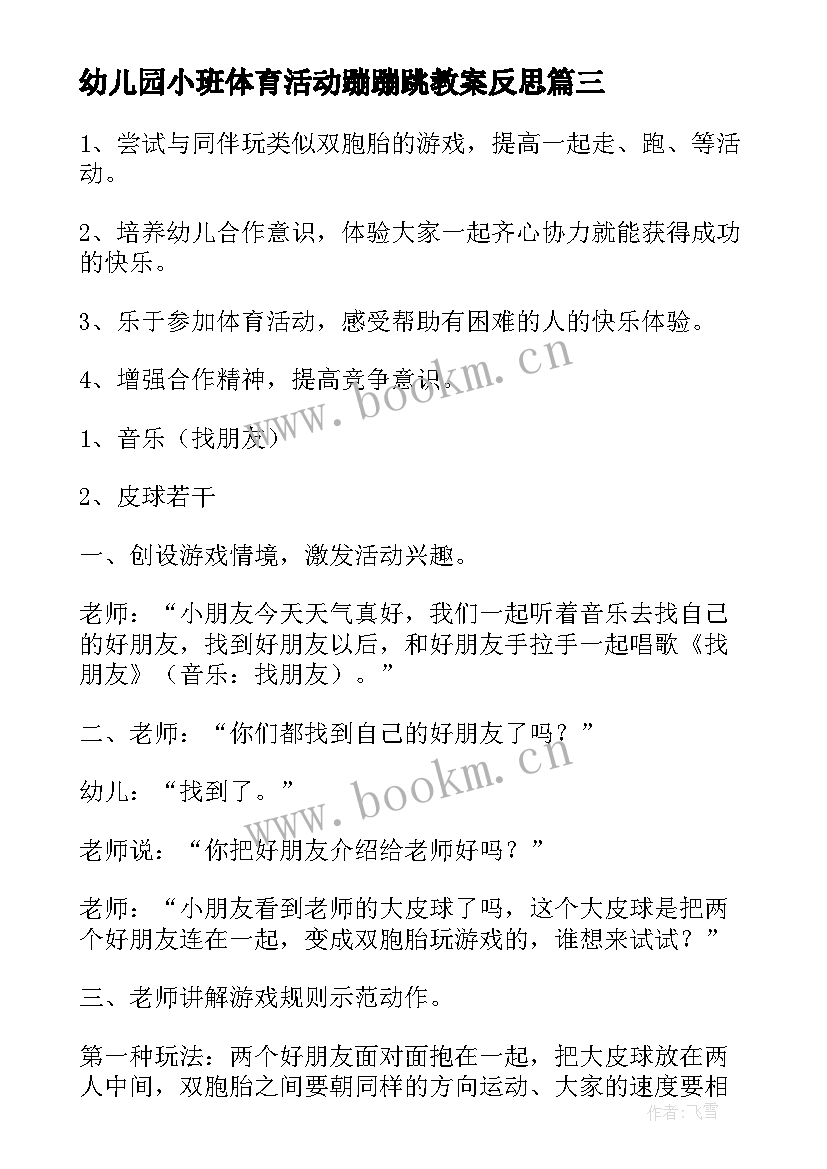 幼儿园小班体育活动蹦蹦跳教案反思篇三

1、尝试与同伴玩类似双胞胎的游戏，提高一起走、跑、等活动。

2、培养幼儿合作意识，体验大家一起齐心协力就能获得成功的快乐。

3、乐于参加体育活动，感受帮助有困难的人的快乐体验。

4、增强合作精神，提高竞争意识。

1、音乐（找朋友）

2、皮球若干

一、创设游戏情境，激发活动兴趣。

老师：“小朋友今天天气真好，我们一起听着音乐去找自己的好朋友，找到好朋友以后，和好朋友手拉手一起唱歌《找朋友》（音乐：找朋友）。”

二、老师：“你们都找到自己的好朋友了吗？”

幼儿：“找到了。”

老师说：“你把好朋友介绍给老师好吗？”

老师：“小朋友看到老师的大皮球了吗，这个大皮球是把两个好朋友连在一起，变成双胞胎玩游戏的，谁想来试试？”

三、老师讲解游戏规则示范动作。

第一种玩法：两个好朋友面对面抱在一起，把大皮球放在两人中间，双胞胎之间要朝同样的方向运动、大家的速度要相

www.bookm.cn

www.bookm.cn

作者：飞雪